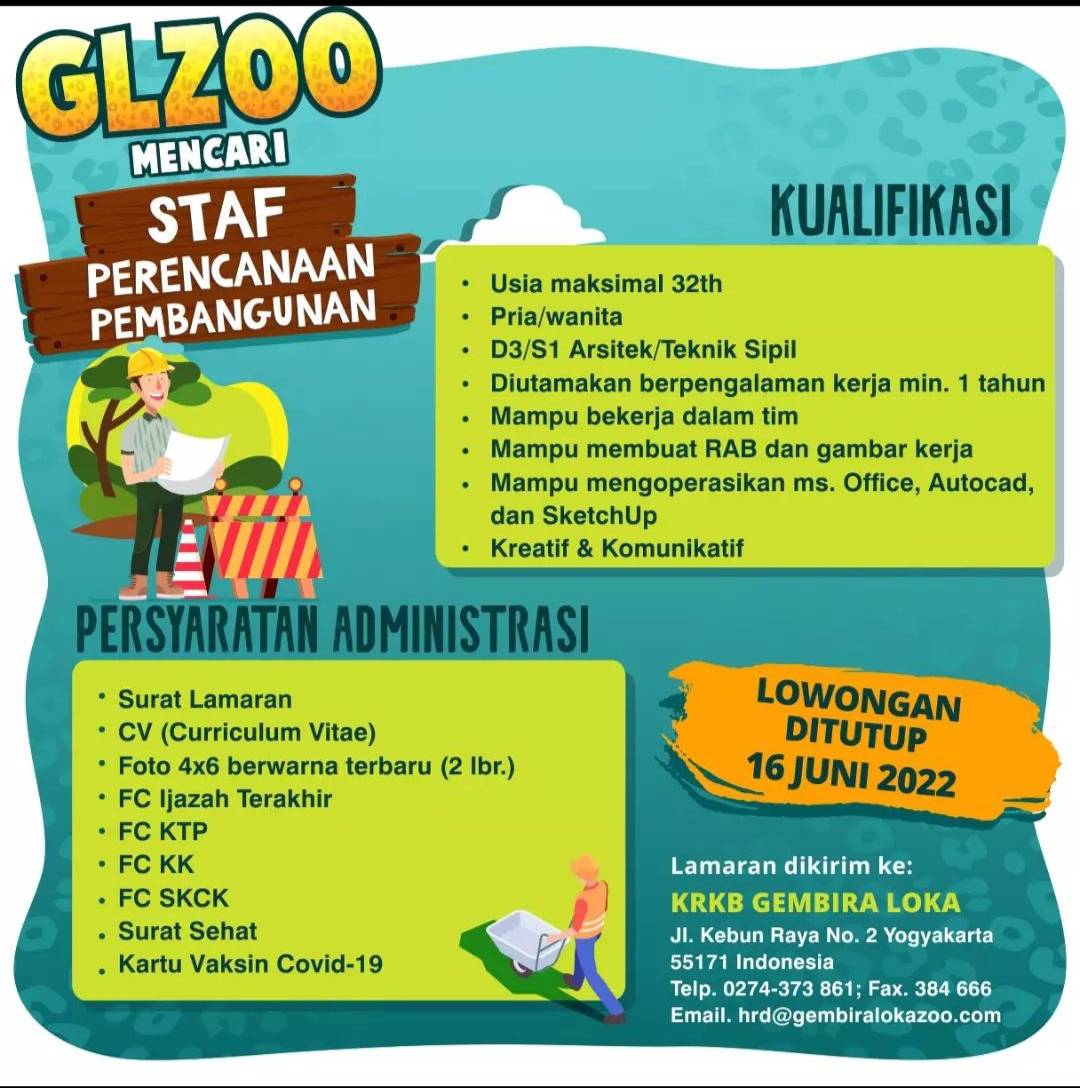 GLZOO
MENCARI
STAF
PERENCANAAN
PEMBANGUNAN

KUALIFIKASI

• Usia maksimal 32th
• Pria/wanita
• D3/S1 Arsitek/Teknik Sipil
• Diutamakan berpengalaman kerja min. 1 tahun
• Mampu bekerja dalam tim
• Mampu membuat RAB dan gambar kerja
• Mampu mengoperasikan ms. Office, Autocad, dan SketchUp
• Kreatif & Komunikatif

PERSYARATAN ADMINISTRASI

• Surat Lamaran
• CV (Curriculum Vitae)
• Foto 4x6 berwarna terbaru (2 lbr.)
• FC Ijazah Terakhir
• FC KTP
• FC KK
• FC SKCK
• Surat Sehat
• Kartu Vaksin Covid-19

LOWONGAN
DITUTUP
16 JUNI 2022

Lamaran dikirim ke:
KRKB GEMBIRA LOKA
Jl. Kebun Raya No. 2 Yogyakarta
55171 Indonesia
Telp. 0274-373 861; Fax. 384 666
Email. hrd@gembiralokazoo.com